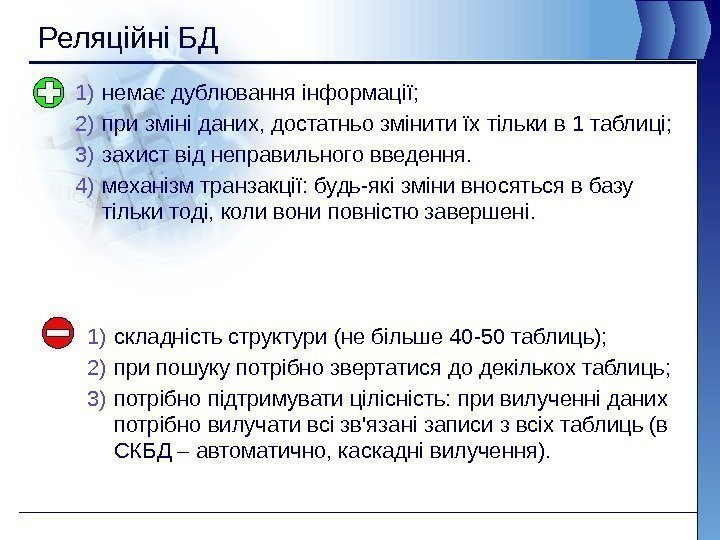 Реляційні БД

1) немає дублювання інформації;
2) при зміні даних, достатньо змінити їх тільки в 1 таблиці;
3) захист від неправильного введення.
4) механізм транзакції: будь-які зміни вносяться в базу тільки тоді, коли вони повністю завершені.

1) складність структури (не більше 40-50 таблиць);
2) при пошуку потрібно звертатися до декількох таблиць;
3) потрібно підтримувати цілісність: при вилученні даних потрібно вилучати всі зв'язані записи з всіх таблиць (в СКБД – автоматично, каскадні вилучення).